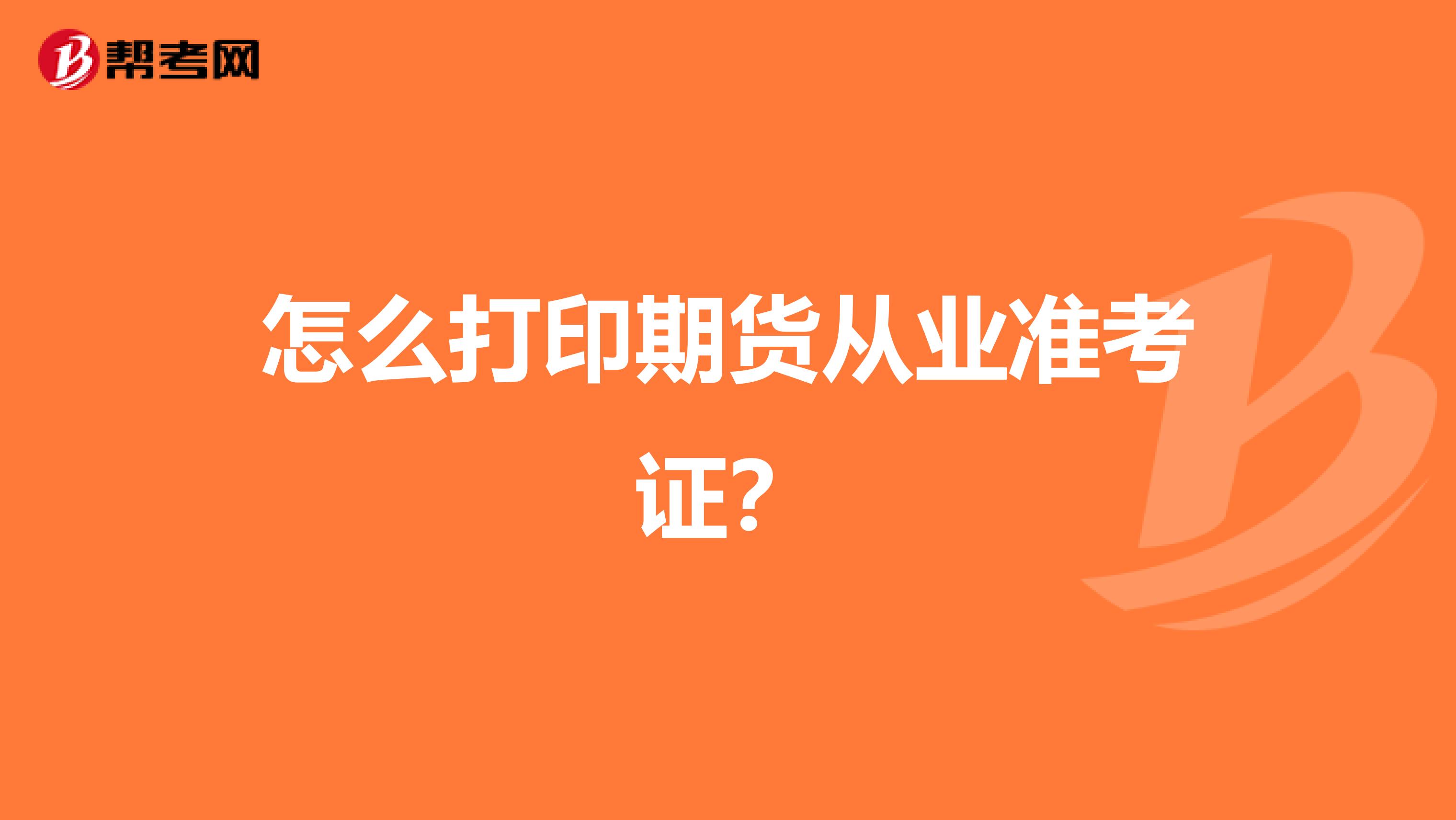 帮考网

怎么打印期货从业准考证？